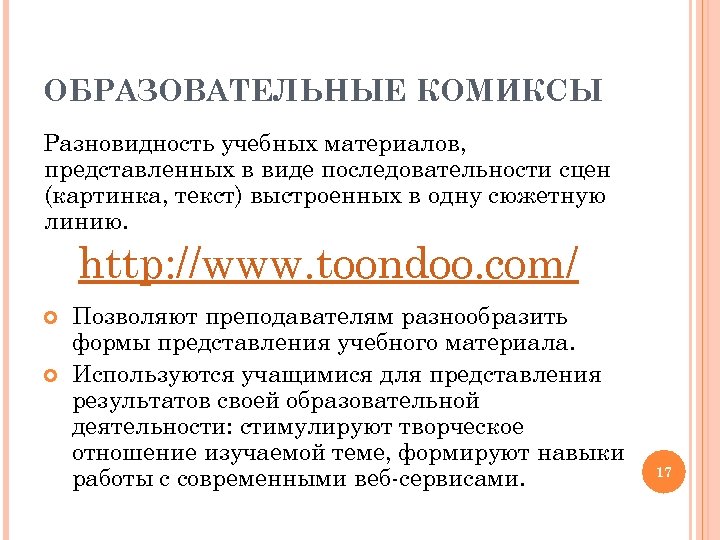 ОБРАЗОВАТЕЛЬНЫЕ КОМИКСЫ

Разновидность учебных материалов, представленных в виде последовательности сцен (картинка, текст) выстроенных в одну сюжетную линию.

http://www.toondoo.com/

Позволяют преподавателям разнообразить формы представления учебного материала.

Используются учащимися для представления результатов своей образовательной деятельности: стимулируют творческое отношение изучаемой теме, формируют навыки работы с современными веб-сервисами.

17